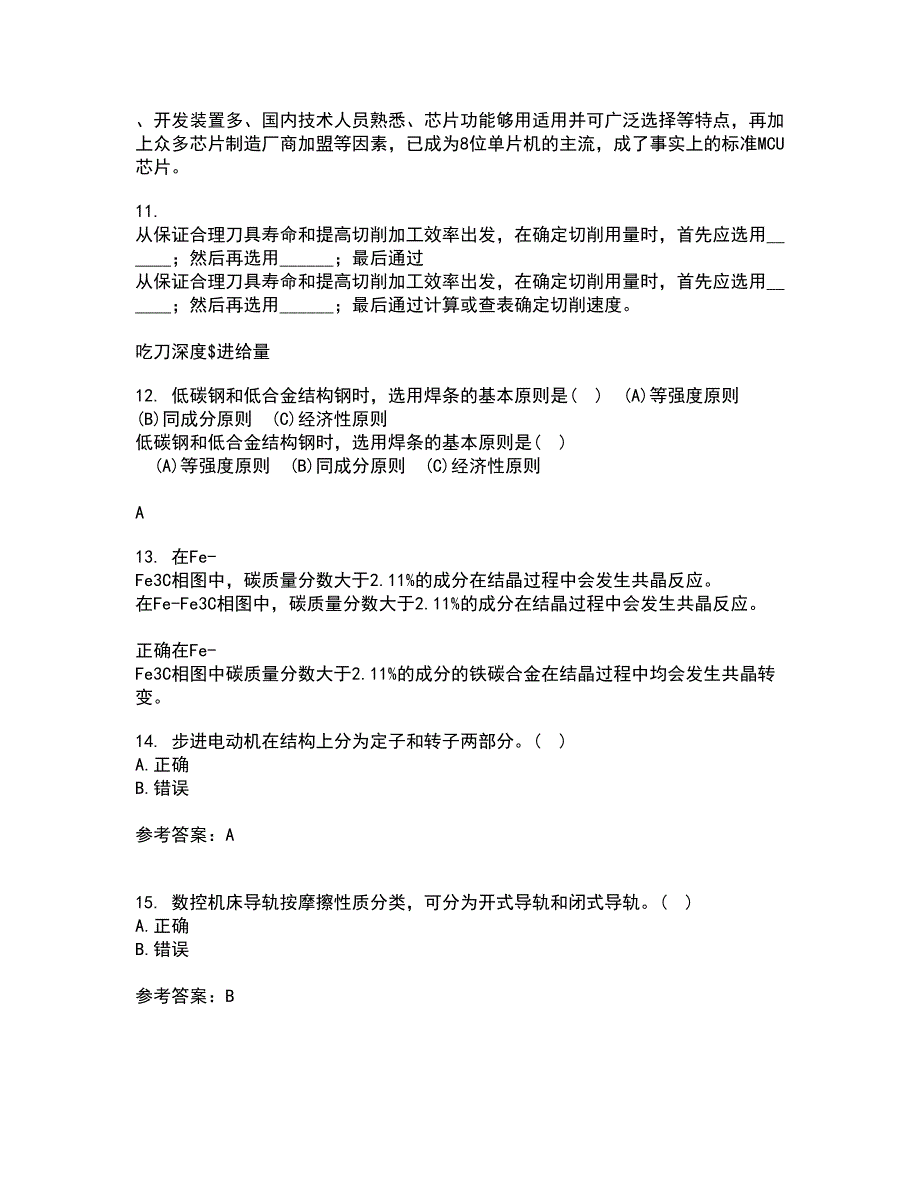 、开发装置多、国内技术人员熟悉、芯片功能够用适用并可广泛选择等特点，再加上众多芯片制造厂商加盟等因素，已成为8位单片机的主流，成了事实上的标准MCU芯片。

11.
从保证合理刀具寿命和提高切削加工效率出发，在确定切削用量时，首先应选用______；然后再选用______；最后通过
从保证合理刀具寿命和提高切削加工效率出发，在确定切削用量时，首先应选用______；然后再选用______；最后通过计算或查表确定切削速度。

吃刀深度$进给量

12. 低碳钢和低合金结构钢时，选用焊条的基本原则是（ ） (A)等强度原则 (B)同成分原则 (C)经济性原则
低碳钢和低合金结构钢时，选用焊条的基本原则是（ ）
(A)等强度原则 (B)同成分原则 (C)经济性原则

A

13. 在Fe-Fe3C相图中，碳质量分数大于2.11%的成分在结晶过程中会发生共晶反应。
在Fe-Fe3C相图中，碳质量分数大于2.11%的成分在结晶过程中会发生共晶反应。

正确在Fe-Fe3C相图中碳质量分数大于2.11%的成分的铁碳合金在结晶过程中均会发生共晶转变。

14. 步进电动机在结构上分为定子和转子两部分。（ ）
A.正确
B.错误

参考答案：A

15. 数控机床导轨按摩擦性质分类，可分为开式导轨和闭式导轨。（ ）
A.正确
B.错误

参考答案：B